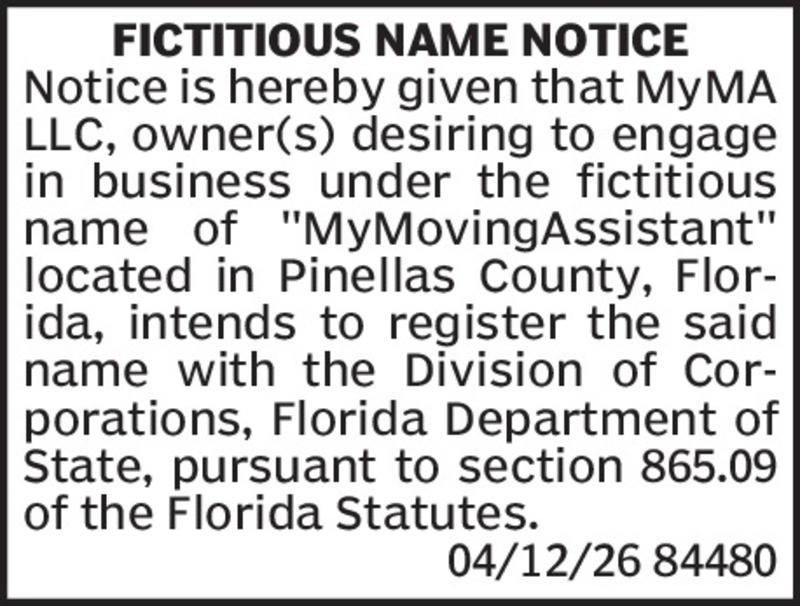 FICTITIOUS NAME NOTICE

Notice is hereby given that MyMA LLC, owner(s) desiring to engage in business under the fictitious name of "MyMovingAssistant" located in Pinellas County, Florida, intends to register the said name with the Division of Corporations, Florida Department of State, pursuant to section 865.09 of the Florida Statutes.

04/12/26 84480